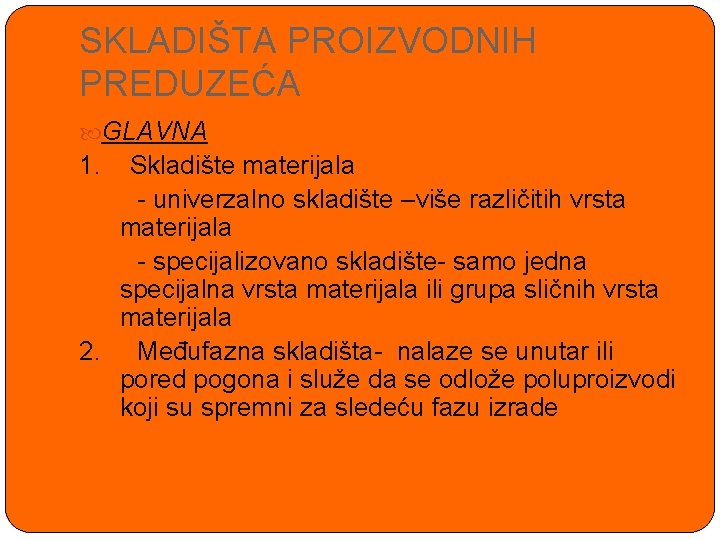 SKLADIŠTA PROIZVODNIH PREDUZEĆA

GLAVNA

1. Skladište materijala

- univerzalno skladište –više različitih vrsta materijala

- specijalizovano skladište- samo jedna specijalna vrsta materijala ili grupa sličnih vrsta materijala

2. Međufazna skladišta- nalaze se unutar ili pored pogona i služe da se odlože poluproizvodi koji su spremni za sledeću fazu izrade